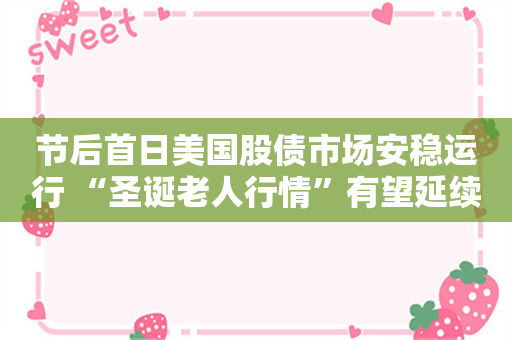 sweet

节后首日美国股债市场安稳运行 “圣诞老人行情”有望延续